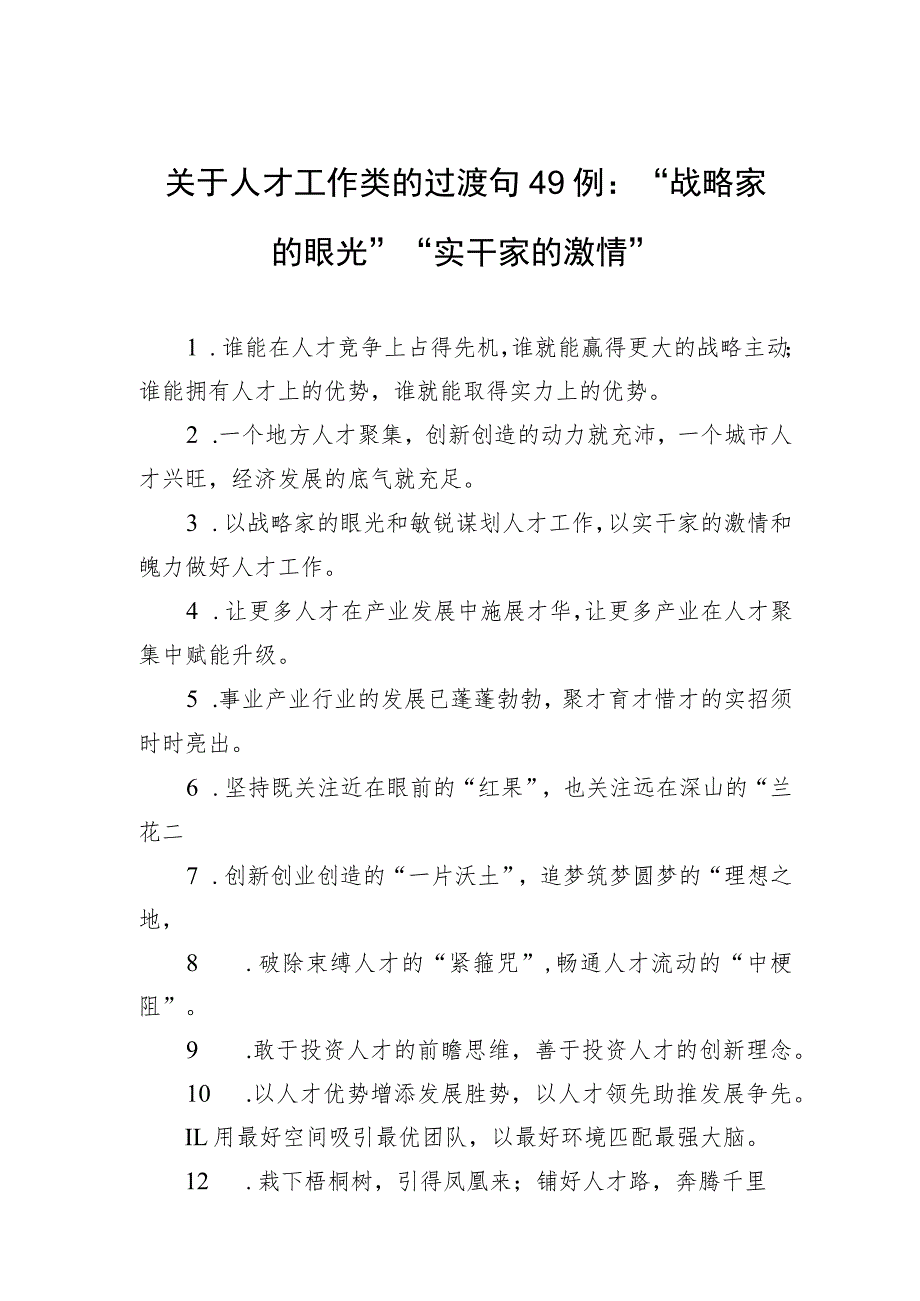 关于人才工作类的过渡句49例：“战略家的眼光”“实干家的激情”

1.谁能在人才竞争上占得先机，谁就能赢得更大的战略主动；谁能拥有人才上的优势，谁就能取得实力上的优势。

2.一个地方人才聚集，创新创造的动力就充沛，一个城市人才兴旺，经济发展的底气就充足。

3.以战略家的眼光和敏锐谋划人才工作，以实干家的激情和魄力做好人才工作。

4.让更多人才在产业发展中施展才华，让更多产业在人才聚集中赋能升级。

5.事业产业行业的发展已蓬蓬勃勃，聚才育才惜才的实招须时时亮出。

6.坚持既关注近在眼前的“红果”，也关注远在深山的“兰花二

7.创新创业创造的“一片沃土”，追梦筑梦圆梦的“理想之地，

8 .破除束缚人才的“紧箍咒”，畅通人才流动的“中梗阻”。

9 .敢于投资人才的前瞻思维，善于投资人才的创新理念。

10 .以人才优势增添发展胜势，以人才领先助推发展争先。

IL用最好空间吸引最优团队，以最好环境匹配最强大脑。

12 .栽下梧桐树，引得凤凰来；铺好人才路，奔腾千里